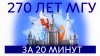 270 ЛЕТ МГУ

ЗА 20 МИНУТ